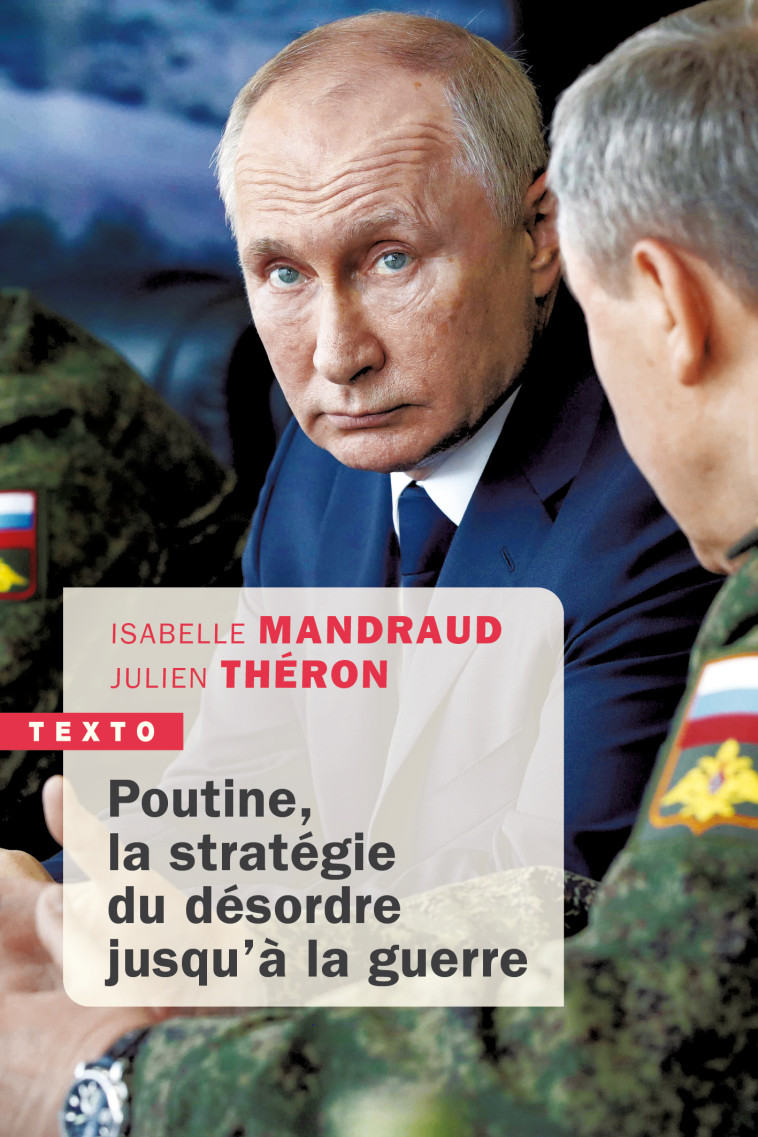 ISABELLE MANDRAUD
JULIEN THÉRON

TEXTO

Poutine, la stratégie du désordre jusqu'à la guerre